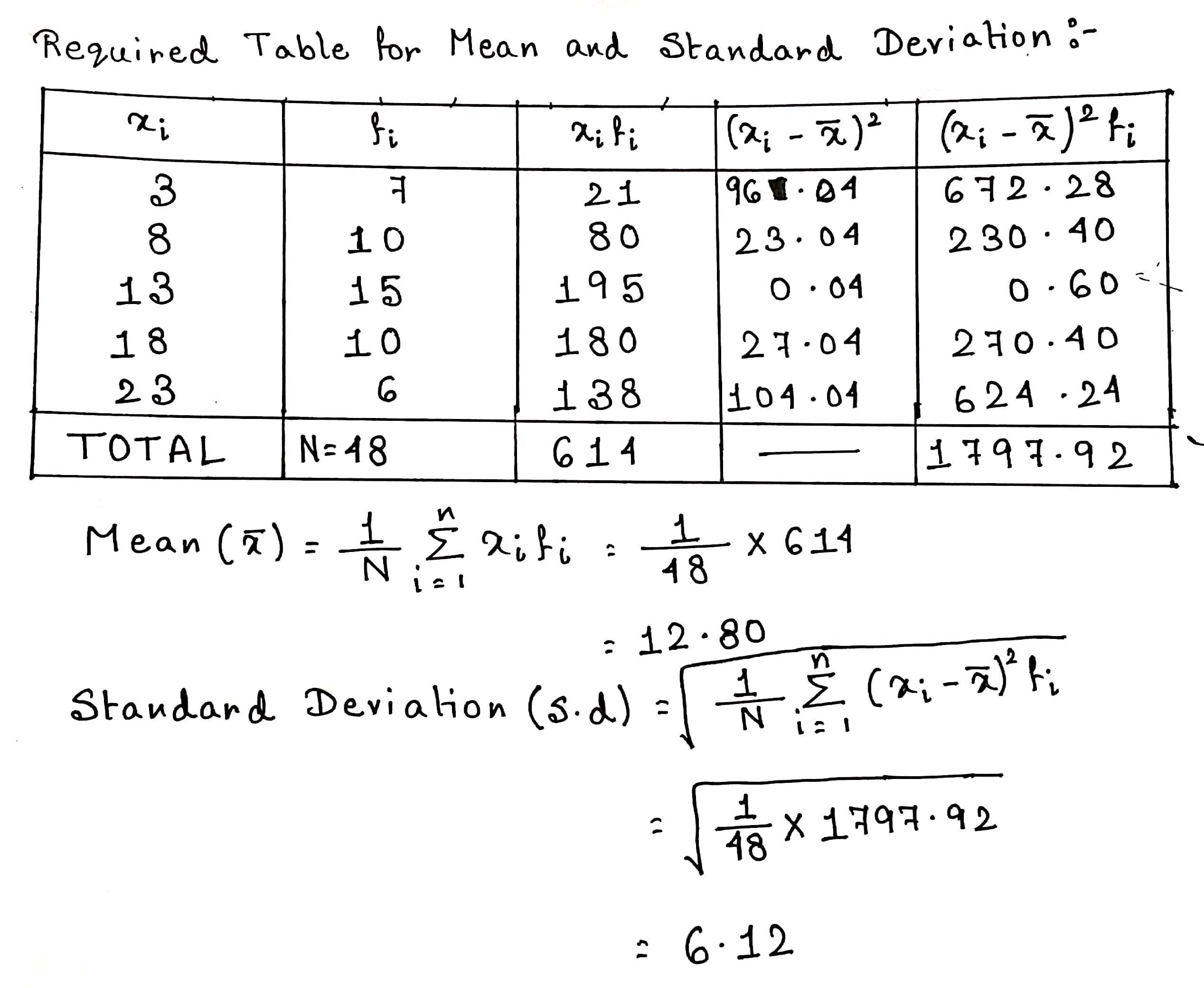 Required Table for Mean and Standard Deviation :-

| $x_i$ | $f_i$ | $x_i f_i$ | $(x_i - \bar{x})^2$ | $(x_i - \bar{x})^2 f_i$ |
|---|---|---|---|---|
| 3 | 7 | 21 | 96.04 | 672.28 |
| 8 | 10 | 80 | 23.04 | 230.40 |
| 13 | 15 | 195 | 0.04 | 0.60 |
| 18 | 10 | 180 | 27.04 | 270.40 |
| 23 | 6 | 138 | 104.04 | 624.24 |
| TOTAL | N=48 | 614 | — | 1797.92 |

Mean $(\bar{x}) = \frac{1}{N} \sum_{i=1}^{n} x_i f_i = \frac{1}{48} \times 614$

$= 12.80$

Standard Deviation (s.d) $= \sqrt{\frac{1}{N} \sum_{i=1}^{n} (x_i - \bar{x})^2 f_i}$

$= \sqrt{\frac{1}{48} \times 1797.92}$

$= 6.12$